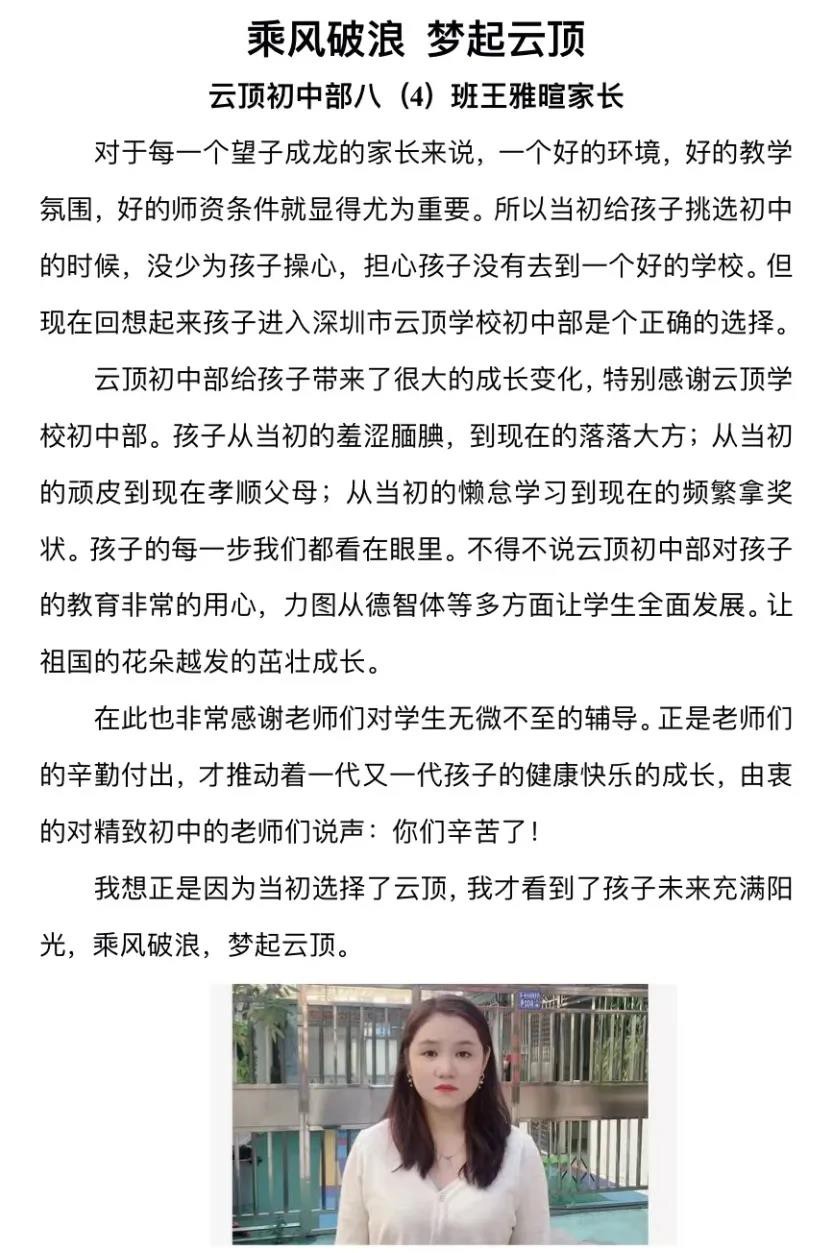 乘风破浪 梦起云顶

云顶初中部八（4）班王雅暄家长

对于每一个望子成龙的家长来说，一个好的环境，好的教学氛围，好的师资条件就显得尤为重要。所以当初给孩子挑选初中的时候，没少为孩子操心，担心孩子没有去到一个好的学校。但现在回想起来孩子进入深圳市云顶学校初中部是个正确的选择。

云顶初中部给孩子带来了很大的成长变化，特别感谢云顶学校初中部。孩子从当初的羞涩腼腆，到现在的落落大方；从当初的顽皮到现在孝顺父母；从当初的懒怠学习到现在的频繁拿奖状。孩子的每一步我们都看在眼里。不得不说云顶初中部对孩子的教育非常的用心，力图从德智体等多方面让学生全面发展。让祖国的花朵越发的茁壮成长。

在此也非常感谢老师们对学生无微不至的辅导。正是老师们的辛勤付出，才推动着一代又一代孩子的健康快乐的成长，由衷的对精致初中的老师们说声：你们辛苦了！

我想正是因为当初选择了云顶，我才看到了孩子未来充满阳光，乘风破浪，梦起云顶。